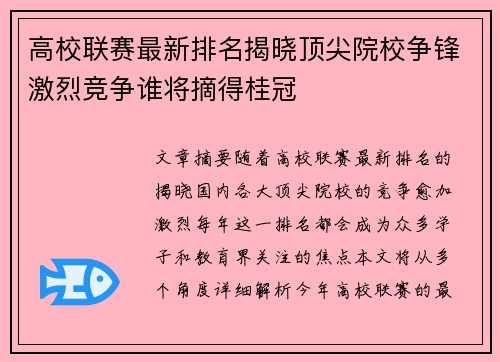 高校联赛最新排名揭晓顶尖院校争锋激烈竞争谁将摘得桂冠

文章摘要随着高校联赛最新排名的揭晓国内各大顶尖院校的竞争愈加激烈每年这一排名都会成为众多学子和教育界关注的焦点本文将从多个角度详细解析今年高校联赛的最